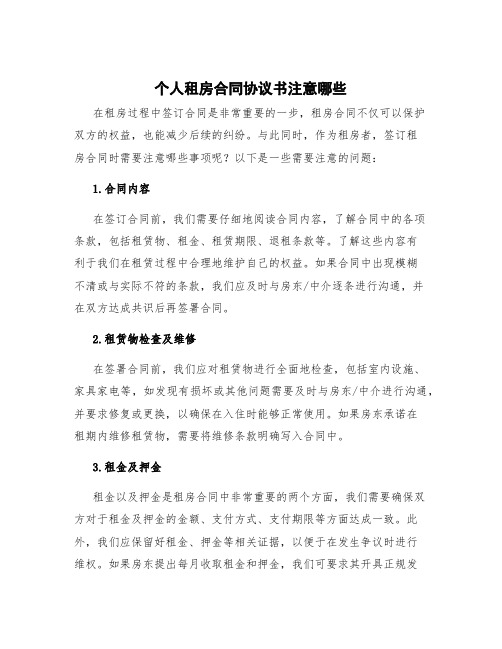 个人租房合同协议书注意哪些

在租房过程中签订合同是非常重要的一步，租房合同不仅可以保护双方的权益，也能减少后续的纠纷。与此同时，作为租房者，签订租房合同时需要注意哪些事项呢？以下是一些需要注意的问题：

1.合同内容

在签订合同前，我们需要仔细地阅读合同内容，了解合同中的各项条款，包括租赁物、租金、租赁期限、退租条款等。了解这些内容有利于我们在租赁过程中合理地维护自己的权益。如果合同中出现模糊不清或与实际不符的条款，我们应及时与房东/中介逐条进行沟通，并在双方达成共识后再签署合同。

2.租赁物检查及维修

在签署合同前，我们应对租赁物进行全面地检查，包括室内设施、家具家电等，如发现有损坏或其他问题需要及时与房东/中介进行沟通，并要求修复或更换，以确保在入住时能够正常使用。如果房东承诺在租期内维修租赁物，需要将维修条款明确写入合同中。

3.租金及押金

租金以及押金是租房合同中非常重要的两个方面，我们需要确保双方对于租金及押金的金额、支付方式、支付期限等方面达成一致。此外，我们应保留好租金、押金等相关证据，以便于在发生争议时进行维权。如果房东提出每月收取租金和押金，我们可要求其开具正规发